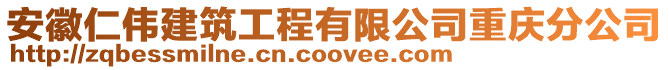 安徽仁伟建筑工程有限公司重庆分公司
http://zqbessmilne.cn.coovee.com